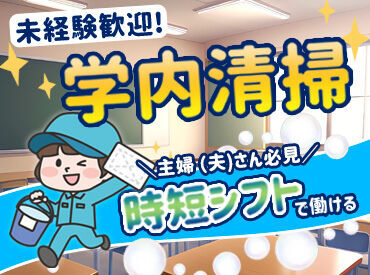 未経験歓迎!

学内清掃

＼主婦(夫)さん必見／

時短シフトで働ける